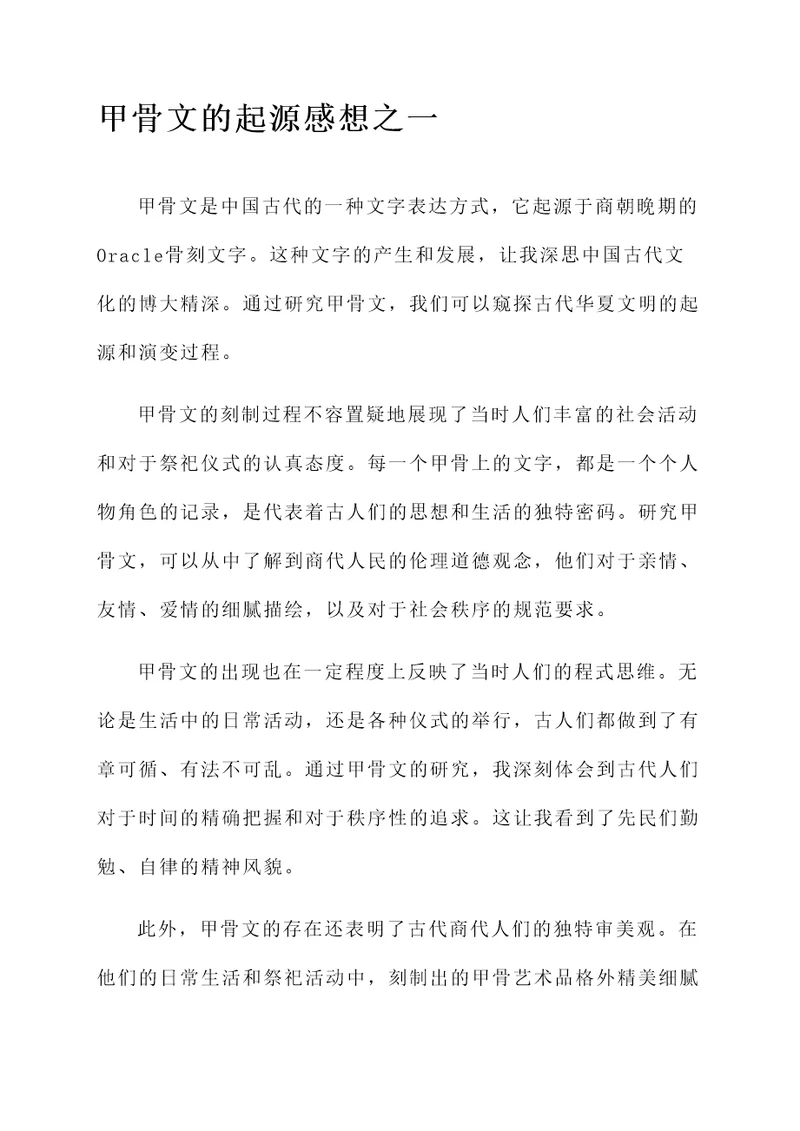 甲骨文的起源感想之一

甲骨文是中国古代的一种文字表达方式，它起源于商朝晚期的Oracle骨刻文字。这种文字的产生和发展，让我深思中国古代文化的博大精深。通过研究甲骨文，我们可以窥探古代华夏文明的起源和演变过程。

甲骨文的刻制过程不容置疑地展现了当时人们丰富的社会活动和对于祭祀仪式的认真态度。每一个甲骨上的文字，都是一个个人物角色的记录，是代表着古人们的思想和生活的独特密码。研究甲骨文，可以从中了解到商代人民的伦理道德观念，他们对于亲情、友情、爱情的细腻描绘，以及对于社会秩序的规范要求。

甲骨文的出现也在一定程度上反映了当时人们的程式思维。无论是生活中的日常活动，还是各种仪式的举行，古人们都做到了有章可循、有法不可乱。通过甲骨文的研究，我深刻体会到古代人们对于时间的精确把握和对于秩序性的追求。这让我看到了先民们勤勉、自律的精神风貌。

此外，甲骨文的存在还表明了古代商代人们的独特审美观。在他们的日常生活和祭祀活动中，刻制出的甲骨艺术品格外精美细腻